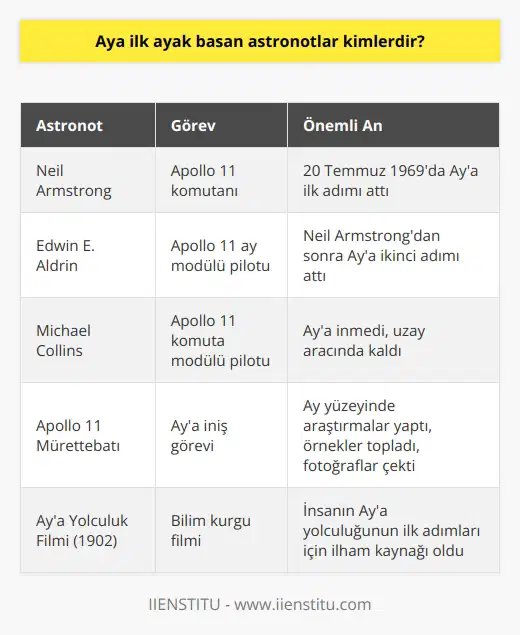 Aya ilk ayak basan astronotlar kimlerdir?

| Astronot | Görev | Önemli An |
|---|---|---|
| Neil Armstrong | Apollo 11 komutanı | 20 Temmuz 1969'da Ay'a ilk adımı attı |
| Edwin E. Aldrin | Apollo 11 ay modülü pilotu | Neil Armstrong'dan sonra Ay'a ikinci adımı attı |
| Michael Collins | Apollo 11 komuta modülü pilotu | Ay'a inmedi, uzay aracında kaldı |
| Apollo 11 Mürettebatı | Ay'a iniş görevi | Ay yüzeyinde araştırmalar yaptı, örnekler topladı, fotoğraflar çekti |
| Ay'a Yolculuk Filmi (1902) | Bilim kurgu filmi | İnsanın Ay'a yolculuğunun ilk adımları için ilham kaynağı oldu |

IIENSTITU - www.iienstitu.com